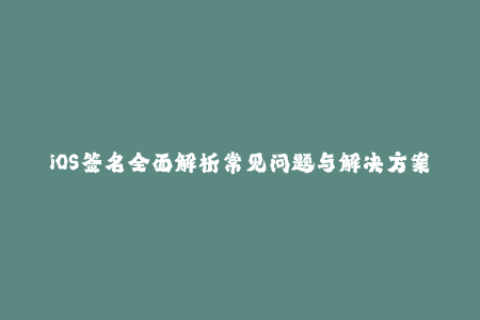 iOS签名全面解析常见问题与解决方案